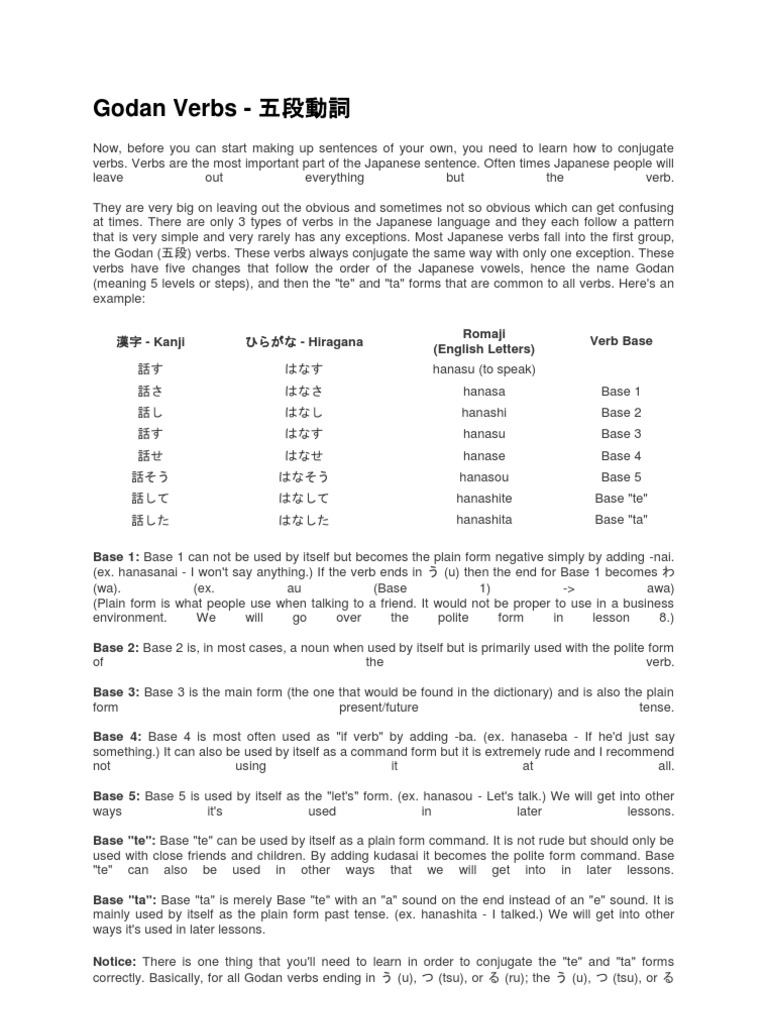 Godan Verbs - 五段動詞

Now, before you can start making up sentences of your own, you need to learn how to conjugate verbs. Verbs are the most important part of the Japanese sentence. Often times Japanese people will leave out everything but the verb.

They are very big on leaving out the obvious and sometimes not so obvious which can get confusing at times. There are only 3 types of verbs in the Japanese language and they each follow a pattern that is very simple and very rarely has any exceptions. Most Japanese verbs fall into the first group, the Godan (五段) verbs. These verbs always conjugate the same way with only one exception. These verbs have five changes that follow the order of the Japanese vowels, hence the name Godan (meaning 5 levels or steps), and then the "te" and "ta" forms that are common to all verbs. Here's an example:

| 漢字 - Kanji | ひらがな - Hiragana | Romaji (English Letters) | Verb Base |
|---|---|---|---|
| 話す | はなす | hanasu (to speak) | |
| 話さ | はなさ | hanasa | Base 1 |
| 話し | はなし | hanashi | Base 2 |
| 話す | はなす | hanasu | Base 3 |
| 話せ | はなせ | hanase | Base 4 |
| 話そう | はなそう | hanasou | Base 5 |
| 話して | はなして | hanashite | Base "te" |
| 話した | はなした | hanashita | Base "ta" |

Base 1: Base 1 can not be used by itself but becomes the plain form negative simply by adding -nai. (ex. hanasanai - I won't say anything.) If the verb ends in う (u) then the end for Base 1 becomes わ (wa). (ex. au (Base 1) -> awa) (Plain form is what people use when talking to a friend. It would not be proper to use in a business environment. We will go over the polite form in lesson 8.)

Base 2: Base 2 is, in most cases, a noun when used by itself but is primarily used with the polite form of the verb.

Base 3: Base 3 is the main form (the one that would be found in the dictionary) and is also the plain form present/future tense.

Base 4: Base 4 is most often used as "if verb" by adding -ba. (ex. hanaseba - If he'd just say something.) It can also be used by itself as a command form but it is extremely rude and I recommend not using it at all.

Base 5: Base 5 is used by itself as the "let's" form. (ex. hanasou - Let's talk.) We will get into other ways it's used in later lessons.

Base "te": Base "te" can be used by itself as a plain form command. It is not rude but should only be used with close friends and children. By adding kudasai it becomes the polite form command. Base "te" can also be used in other ways that we will get into in later lessons.

Base "ta": Base "ta" is merely Base "te" with an "a" sound on the end instead of an "e" sound. It is mainly used by itself as the plain form past tense. (ex. hanashita - I talked.) We will get into other ways it's used in later lessons.

Notice: There is one thing that you'll need to learn in order to conjugate the "te" and "ta" forms correctly. Basically, for all Godan verbs ending in う (u), つ (tsu), or る (ru); the う (u), つ (tsu), or る